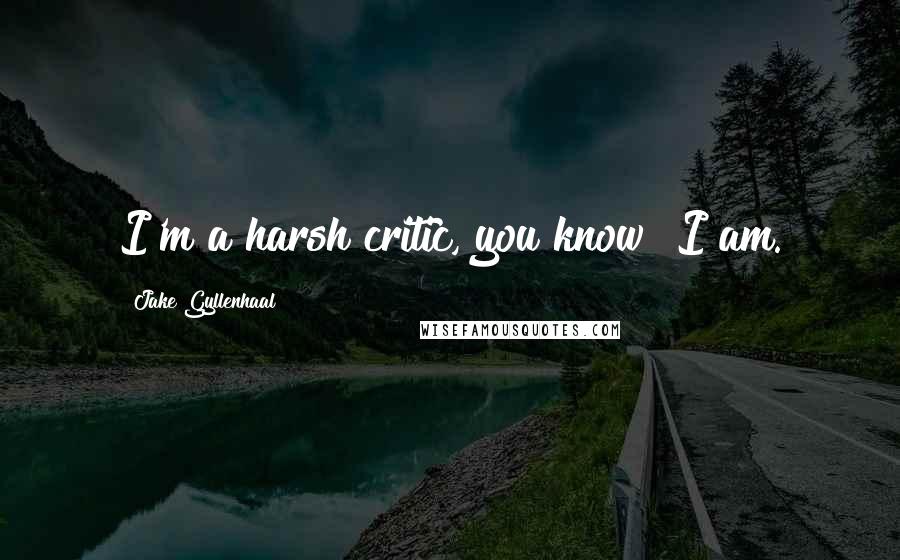 I'm a harsh critic, you know? I am.

Jake Gyllenhaal

WISEFAMOUSQUOTES.COM